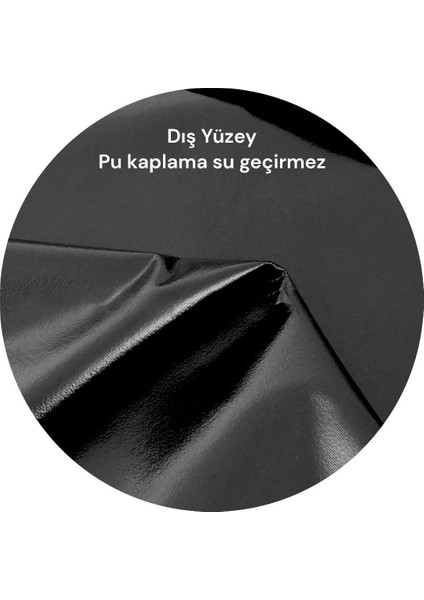 Dış Yüzey
Pu kaplama su geçirmez